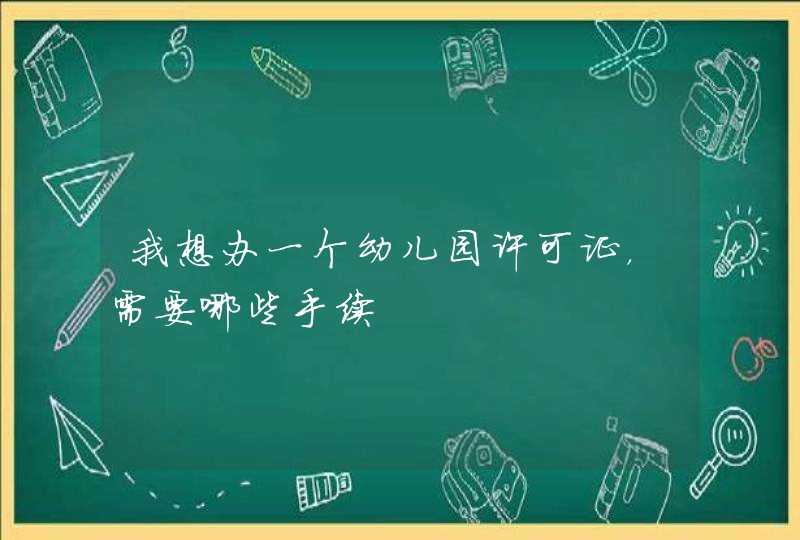 我想办一个幼儿园许可证，需要哪些手续